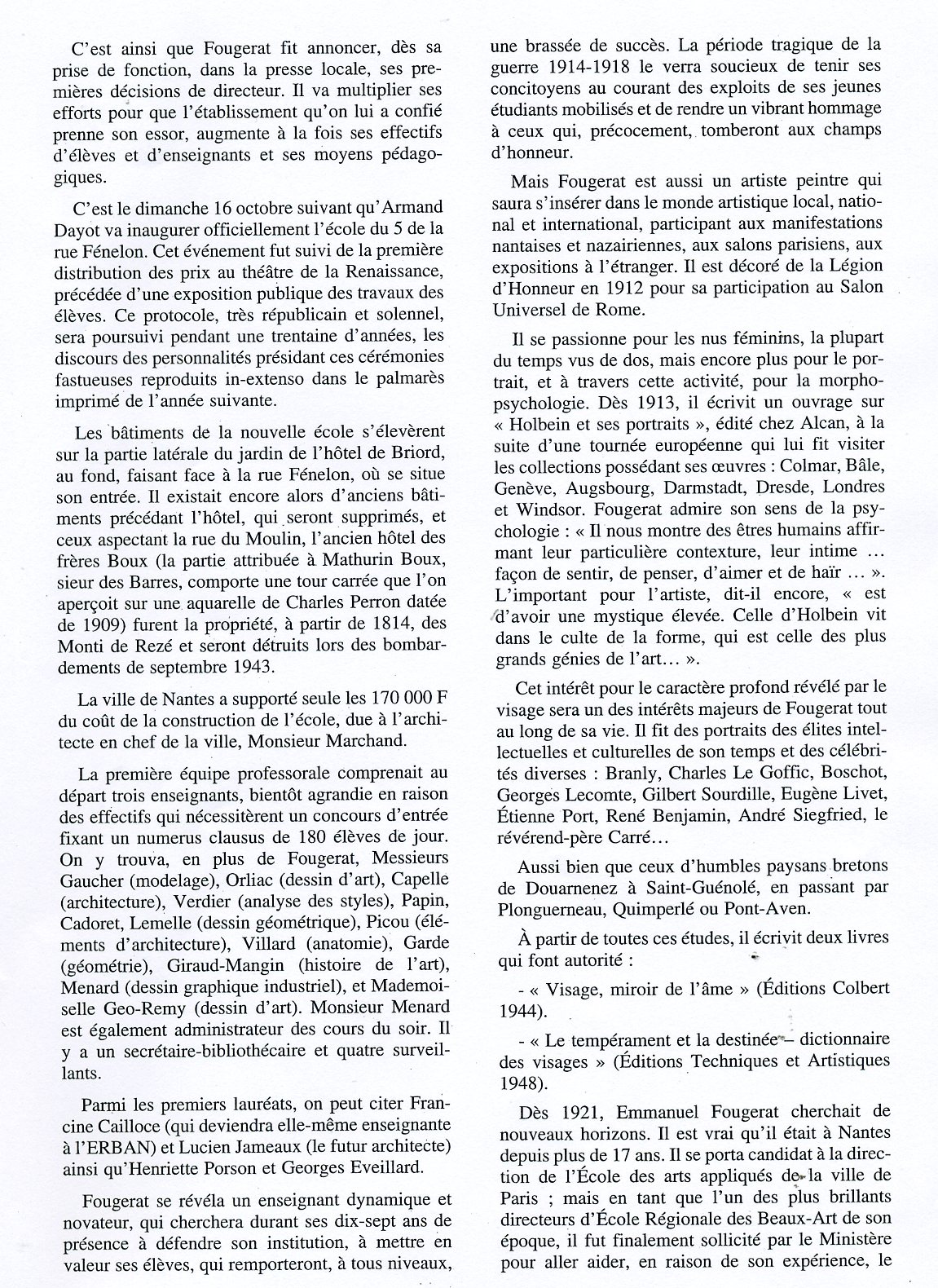 C'est ainsi que Fougerat fit annoncer, dès sa prise de fonction, dans la presse locale, ses premières décisions de directeur. Il va multiplier ses efforts pour que l'établissement qu'on lui a confié prenne son essor, augmente à la fois ses effectifs d'élèves et d'enseignants et ses moyens pédagogiques.

C'est le dimanche 16 octobre suivant qu'Armand Dayot va inaugurer officiellement l'école du 5 de la rue Fénelon. Cet événement fut suivi de la première distribution des prix au théâtre de la Renaissance, précédée d'une exposition publique des travaux des élèves. Ce protocole, très républicain et solennel, sera poursuivi pendant une trentaine d'années, les discours des personnalités présidant ces cérémonies fastueuses reproduits in-extenso dans le palmarès imprimé de l'année suivante.

Les bâtiments de la nouvelle école s'élevèrent sur la partie latérale du jardin de l'hôtel de Briord, au fond, faisant face à la rue Fénelon, où se situe son entrée. Il existait encore alors d'anciens bâtiments précédant l'hôtel, qui seront supprimés, et ceux aspectant la rue du Moulin, l'ancien hôtel des frères Boux (la partie attribuée à Mathurin Boux, sieur des Barres, comporte une tour carrée que l'on aperçoit sur une aquarelle de Charles Perron datée de 1909) furent la propriété, à partir de 1814, des Monti de Rezé et seront détruits lors des bombardements de septembre 1943.

La ville de Nantes a supporté seule les 170 000 F du coût de la construction de l'école, due à l'architecte en chef de la ville, Monsieur Marchand.

La première équipe professorale comprenait au départ trois enseignants, bientôt agrandie en raison des effectifs qui nécessitèrent un concours d'entrée fixant un numerus clausus de 180 élèves de jour. On y trouva, en plus de Fougerat, Messieurs Gaucher (modelage), Orliac (dessin d'art), Capelle (architecture), Verdier (analyse des styles), Papin, Cadoret, Lemelle (dessin géométrique), Picou (éléments d'architecture), Villard (anatomie), Garde (géométrie), Giraud-Mangin (histoire de l'art), Menard (dessin graphique industriel), et Mademoiselle Geo-Remy (dessin d'art). Monsieur Menard est également administrateur des cours du soir. Il y a un secrétaire-bibliothécaire et quatre surveillants.

Parmi les premiers lauréats, on peut citer Francine Cailloce (qui deviendra elle-même enseignante à l'ERBAN) et Lucien Jameaux (le futur architecte) ainsi qu'Henriette Porson et Georges Eveillard.

Fougerat se révéla un enseignant dynamique et novateur, qui cherchera durant ses dix-sept ans de présence à défendre son institution, à mettre en valeur ses élèves, qui remporteront, à tous niveaux, une brassée de succès. La période tragique de la guerre 1914-1918 le verra soucieux de tenir ses concitoyens au courant des exploits de ses jeunes étudiants mobilisés et de rendre un vibrant hommage à ceux qui, précocement, tomberont aux champs d'honneur.

Mais Fougerat est aussi un artiste peintre qui saura s'insérer dans le monde artistique local, national et international, participant aux manifestations nantaises et nazairiennes, aux salons parisiens, aux expositions à l'étranger. Il est décoré de la Légion d'Honneur en 1912 pour sa participation au Salon Universel de Rome.

Il se passionne pour les nus féminins, la plupart du temps vus de dos, mais encore plus pour le portrait, et à travers cette activité, pour la morphopsychologie. Dès 1913, il écrivit un ouvrage sur « Holbein et ses portraits », édité chez Alcan, à la suite d'une tournée européenne qui lui fit visiter les collections possédant ses œuvres : Colmar, Bâle, Genève, Augsbourg, Darmstadt, Dresde, Londres et Windsor. Fougerat admire son sens de la psychologie : « Il nous montre des êtres humains affirmant leur particulière contexture, leur intime … façon de sentir, de penser, d'aimer et de haïr … ». L'important pour l'artiste, dit-il encore, « est d'avoir une mystique élevée. Celle d'Holbein vit dans le culte de la forme, qui est celle des plus grands génies de l'art… ».

Cet intérêt pour le caractère profond révélé par le visage sera un des intérêts majeurs de Fougerat tout au long de sa vie. Il fit des portraits des élites intellectuelles et culturelles de son temps et des célébrités diverses : Branly, Charles Le Goffic, Boschot, Georges Lecomte, Gilbert Sourdille, Eugène Livet, Étienne Port, René Benjamin, André Siegfried, le révérend-père Carré…

Aussi bien que ceux d'humbles paysans bretons de Douarnenez à Saint-Guénolé, en passant par Plonguerneau, Quimperlé ou Pont-Aven.

À partir de toutes ces études, il écrivit deux livres qui font autorité :

- « Visage, miroir de l'âme » (Éditions Colbert 1944).

- « Le tempérament et la destinée – dictionnaire des visages » (Éditions Techniques et Artistiques 1948).

Dès 1921, Emmanuel Fougerat cherchait de nouveaux horizons. Il est vrai qu'il était à Nantes depuis plus de 17 ans. Il se porta candidat à la direction de l'École des arts appliqués de la ville de Paris ; mais en tant que l'un des plus brillants directeurs d'École Régionale des Beaux-Art de son époque, il fut finalement sollicité par le Ministère pour aller aider, en raison de son expérience, le